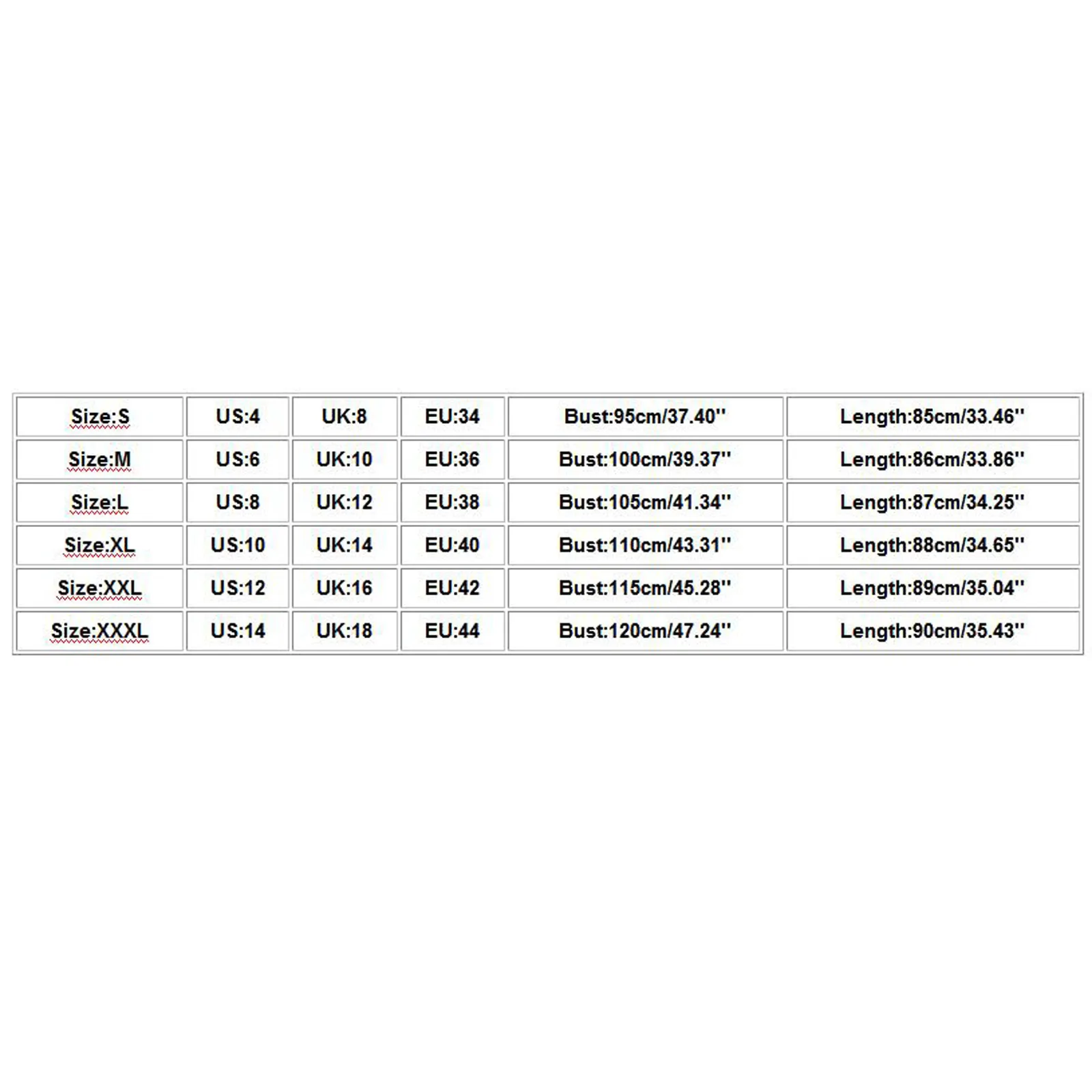 | Size:S | US:4 | UK:8 | EU:34 | Bust:95cm/37.40'' | Length:85cm/33.46'' |
|---|---|---|---|---|---|
| Size:M | US:6 | UK:10 | EU:36 | Bust:100cm/39.37'' | Length:86cm/33.86'' |
| Size:L | US:8 | UK:12 | EU:38 | Bust:105cm/41.34'' | Length:87cm/34.25'' |
| Size:XL | US:10 | UK:14 | EU:40 | Bust:110cm/43.31'' | Length:88cm/34.65'' |
| Size:XXL | US:12 | UK:16 | EU:42 | Bust:115cm/45.28'' | Length:89cm/35.04'' |
| Size:XXXL | US:14 | UK:18 | EU:44 | Bust:120cm/47.24'' | Length:90cm/35.43'' |